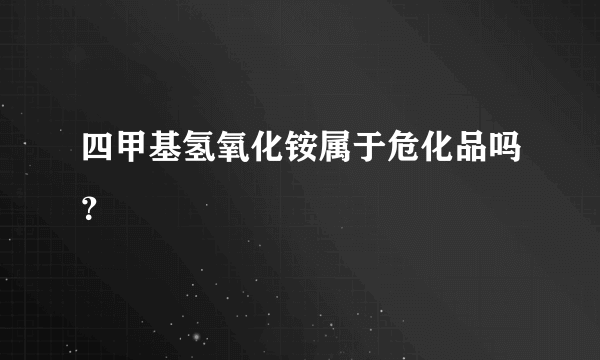 四甲基氢氧化铵属于危化品吗?